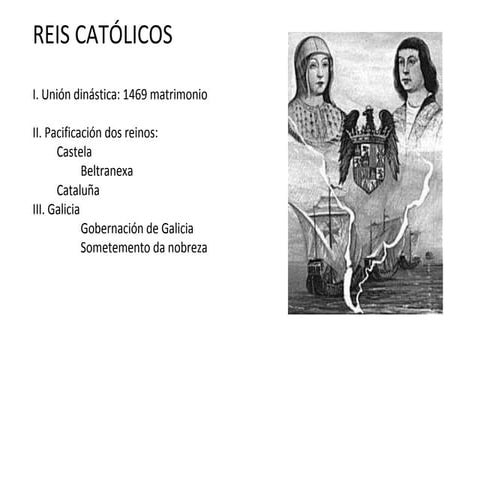 REIS CATÓLICOS

I. Unión dinástica: 1469 matrimonio

II. Pacificación dos reinos:
Castela
Beltranexa
Cataluña
III. Galicia
Gobernación de Galicia
Sometemento da nobreza